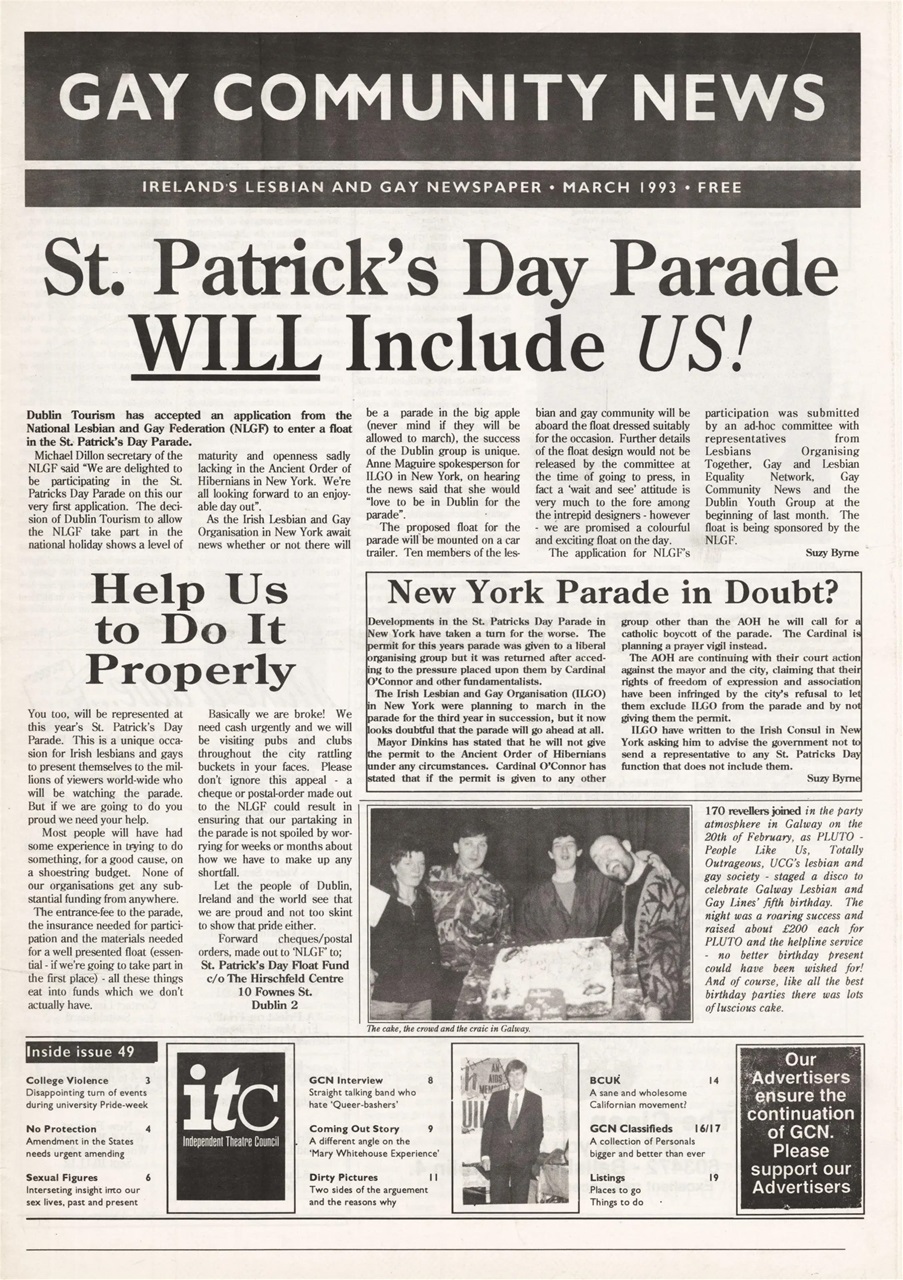 GAY COMMUNITY NEWS

IRELAND'S LESBIAN AND GAY NEWSPAPER • MARCH 1993 • FREE

St. Patrick's Day Parade WILL Include US!

Dublin Tourism has accepted an application from the National Lesbian and Gay Federation (NLGF) to enter a float in the St. Patrick's Day Parade.

Michael Dillon secretary of the NLGF said "We are delighted to be participating in the St. Patricks Day Parade on this our very first application. The decision of Dublin Tourism to allow the NLGF take part in the national holiday shows a level of maturity and openness sadly lacking in the Ancient Order of Hibernians in New York. We're all looking forward to an enjoyable day out".

As the Irish Lesbian and Gay Organisation in New York await news whether or not there will be a parade in the big apple (never mind if they will be allowed to march), the success of the Dublin group is unique. Anne Maguire spokesperson for ILGO in New York, on hearing the news said that she would "love to be in Dublin for the parade".

The proposed float for the parade will be mounted on a car trailer. Ten members of the lesbian and gay community will be aboard the float dressed suitably for the occasion. Further details of the float design would not be released by the committee at the time of going to press, in fact a 'wait and see' attitude is very much to the fore among the intrepid designers - however - we are promised a colourful and exciting float on the day.

The application for NLGF's participation was submitted by an ad-hoc committee with representatives from Lesbians Organising Together, Gay and Lesbian Equality Network, Gay Community News and the Dublin Youth Group at the beginning of last month. The float is being sponsored by the NLGF.

Suzy Byrne

Help Us to Do It Properly

You too, will be represented at this year's St. Patrick's Day Parade. This is a unique occasion for Irish lesbians and gays to present themselves to the millions of viewers world-wide who will be watching the parade. But if we are going to do you proud we need your help.

Most people will have had some experience in trying to do something, for a good cause, on a shoestring budget. None of our organisations get any substantial funding from anywhere.

The entrance-fee to the parade, the insurance needed for participation and the materials needed for a well presented float (essential - if we're going to take part in the first place) - all these things eat into funds which we don't actually have.

Basically we are broke! We need cash urgently and we will be visiting pubs and clubs throughout the city rattling buckets in your faces. Please don't ignore this appeal - a cheque or postal-order made out to the NLGF could result in ensuring that our partaking in the parade is not spoiled by worrying for weeks or months about how we have to make up any shortfall.

Let the people of Dublin, Ireland and the world see that we are proud and not too skint to show that pride either.

Forward cheques/postal orders, made out to 'NLGF' to;
St. Patrick's Day Float Fund
c/o The Hirschfeld Centre
10 Fownes St.
Dublin 2

New York Parade in Doubt?

Developments in the St. Patricks Day Parade in New York have taken a turn for the worse. The permit for this years parade was given to a liberal organising group but it was returned after acceding to the pressure placed upon them by Cardinal O'Connor and other fundamentalists.

The Irish Lesbian and Gay Organisation (ILGO) in New York were planning to march in the parade for the third year in succession, but it now looks doubtful that the parade will go ahead at all.

Mayor Dinkins has stated that he will not give the permit to the Ancient Order of Hibernians under any circumstances. Cardinal O'Connor has stated that if the permit is given to any other group other than the AOH he will call for a catholic boycott of the parade. The Cardinal is planning a prayer vigil instead.

The AOH are continuing with their court action against the mayor and the city, claiming that their rights of freedom of expression and association have been infringed by the city's refusal to let them exclude ILGO from the parade and by not giving them the permit.

ILGO have written to the Irish Consul in New York asking him to advise the government not to send a representative to any St. Patricks Day function that does not include them.

Suzy Byrne

The cake, the crowd and the craic in Galway.

170 revellers joined in the party atmosphere in Galway on the 20th of February, as PLUTO - People Like Us, Totally Outrageous, UCG's lesbian and gay society - staged a disco to celebrate Galway Lesbian and Gay Lines' fifth birthday. The night was a roaring success and raised about £200 each for PLUTO and the helpline service - no better birthday present could have been wished for! And of course, like all the best birthday parties there was lots of luscious cake.

Inside issue 49

College Violence 3
Disappointing turn of events during university Pride-week

No Protection 4
Amendment in the States needs urgent amending

Sexual Figures 6
Interseting insight into our sex lives, past and present

itc
Independent Theatre Council

GCN Interview 8
Straight talking band who hate 'Queer-bashers'

Coming Out Story 9
A different angle on the 'Mary Whitehouse Experience'

Dirty Pictures 11
Two sides of the arguement and the reasons why

BCUK 14
A sane and wholesome Californian movement?

GCN Classifieds 16/17
A collection of Personals bigger and better than ever

Listings 19
Places to go
Things to do

Our Advertisers ensure the continuation of GCN. Please support our Advertisers